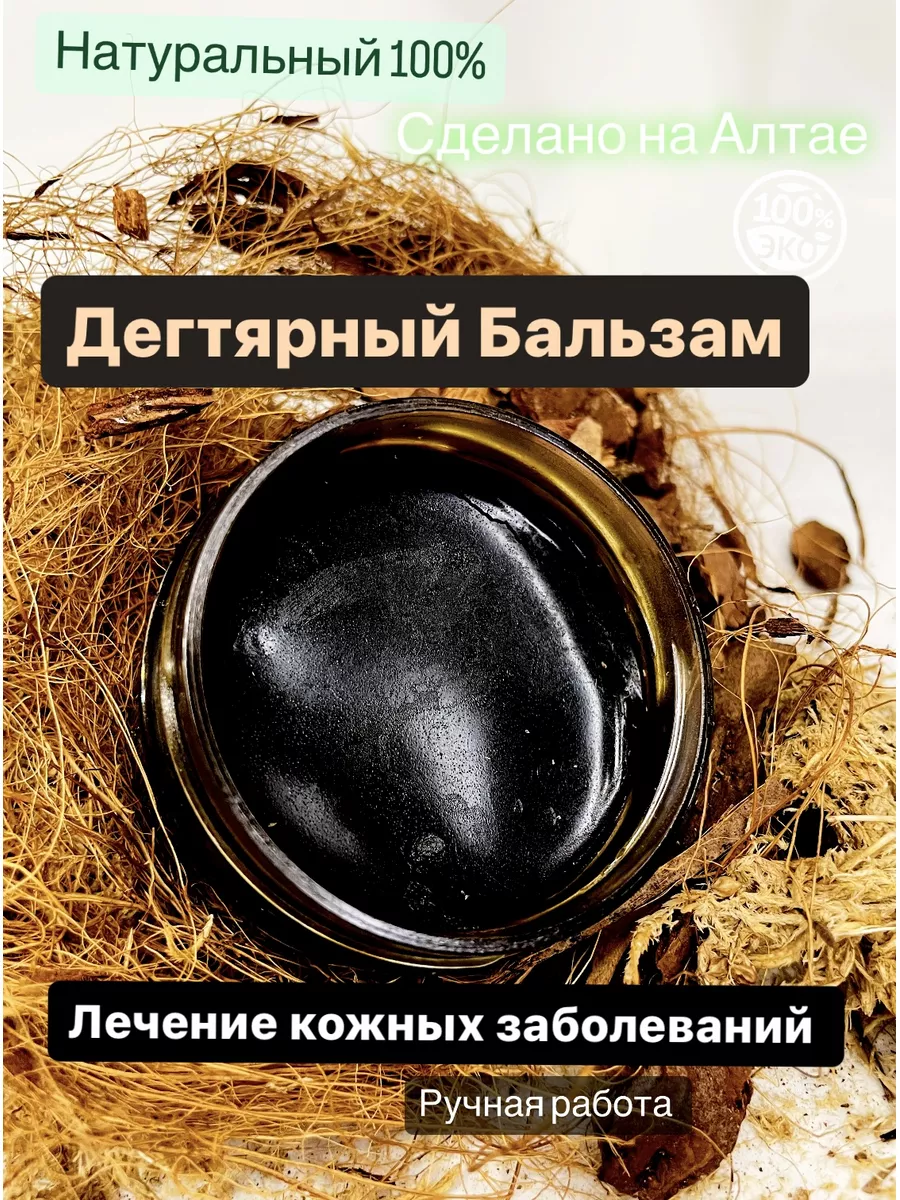 Натуральный 100%

Сделано на Алтае

100% ЭКО

Дегтярный Бальзам

Лечение кожных заболеваний

Ручная работа